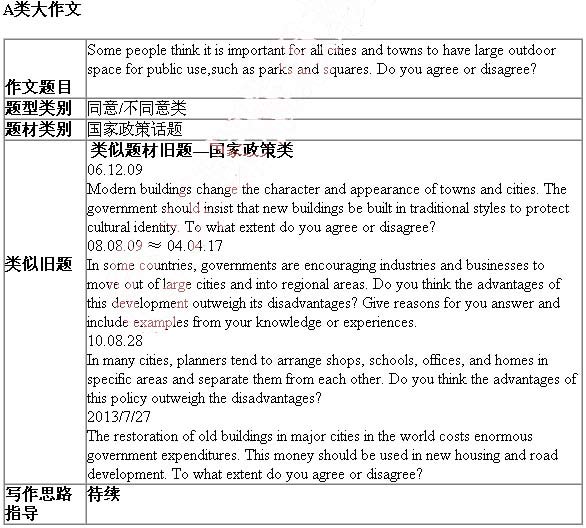 A类大作文

| | |
|---|---|
| 作文题目 | Some people think it is important for all cities and towns to have large outdoor space for public use,such as parks and squares. Do you agree or disagree? |
| 题型类别 | 同意/不同意类 |
| 题材类别 | 国家政策话题 |
| 类似旧题 | 类似题材旧题—国家政策类<br>06.12.09<br>Modern buildings change the character and appearance of towns and cities. The government should insist that new buildings be built in traditional styles to protect cultural identity. To what extent do you agree or disagree?<br>08.08.09 ≈ 04.04.17<br>In some countries, governments are encouraging industries and businesses to move out of large cities and into regional areas. Do you think the advantages of this development outweigh its disadvantages? Give reasons for you answer and include examples from your knowledge or experiences.<br>10.08.28<br>In many cities, planners tend to arrange shops, schools, offices, and homes in specific areas and separate them from each other. Do you think the advantages of this policy outweigh the disadvantages?<br>2013/7/27<br>The restoration of old buildings in major cities in the world costs enormous government expenditures. This money should be used in new housing and road development. To what extent do you agree or disagree? |
| 写作思路指导 | 待续 |